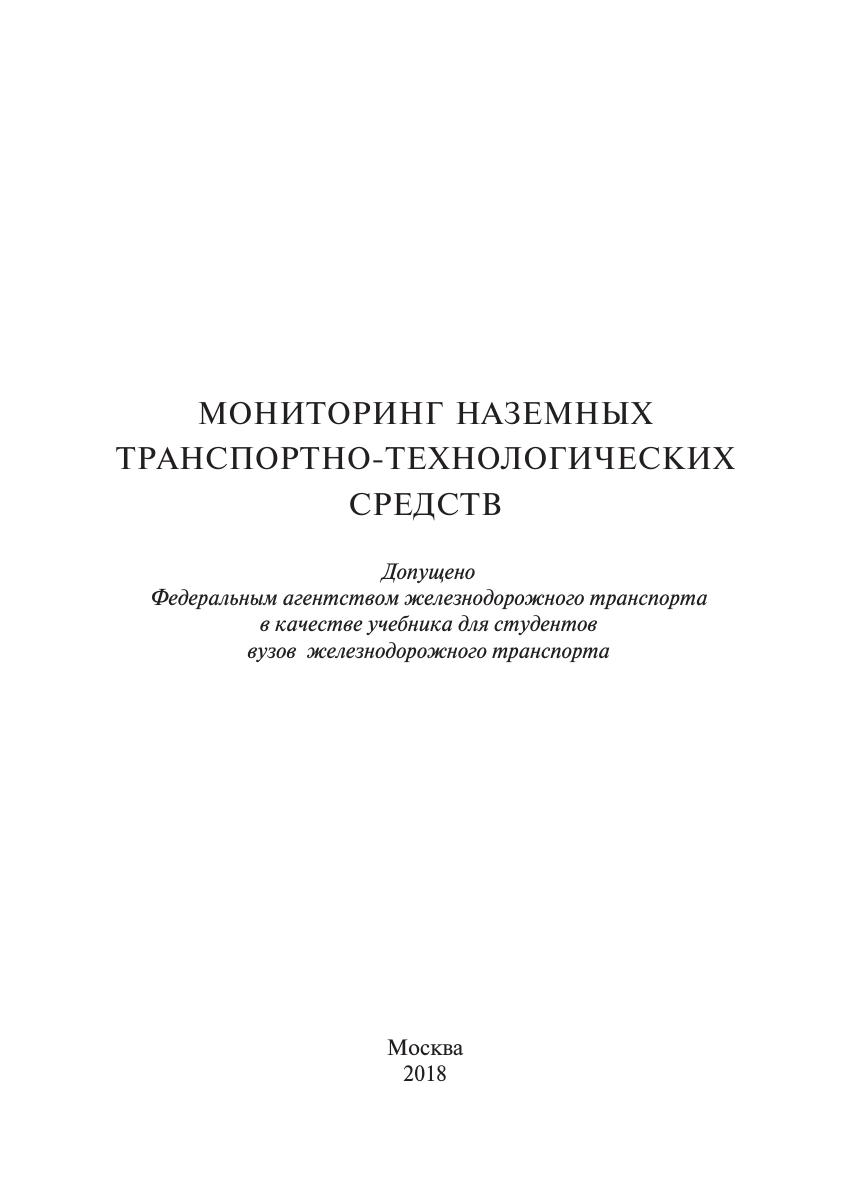 МОНИТОРИНГ НАЗЕМНЫХ ТРАНСПОРТНО-ТЕХНОЛОГИЧЕСКИХ СРЕДСТВ

Допущено
Федеральным агентством железнодорожного транспорта
в качестве учебника для студентов
вузов железнодорожного транспорта

Москва
2018